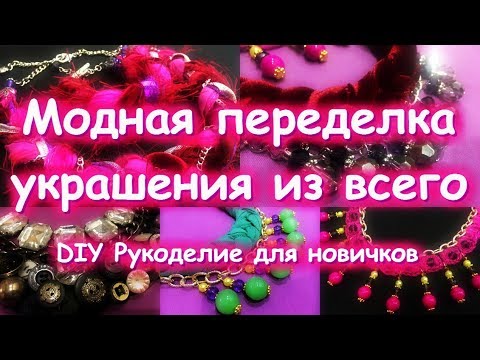 Модная переделка украшения из всего

DIY Рукоделие для новичков